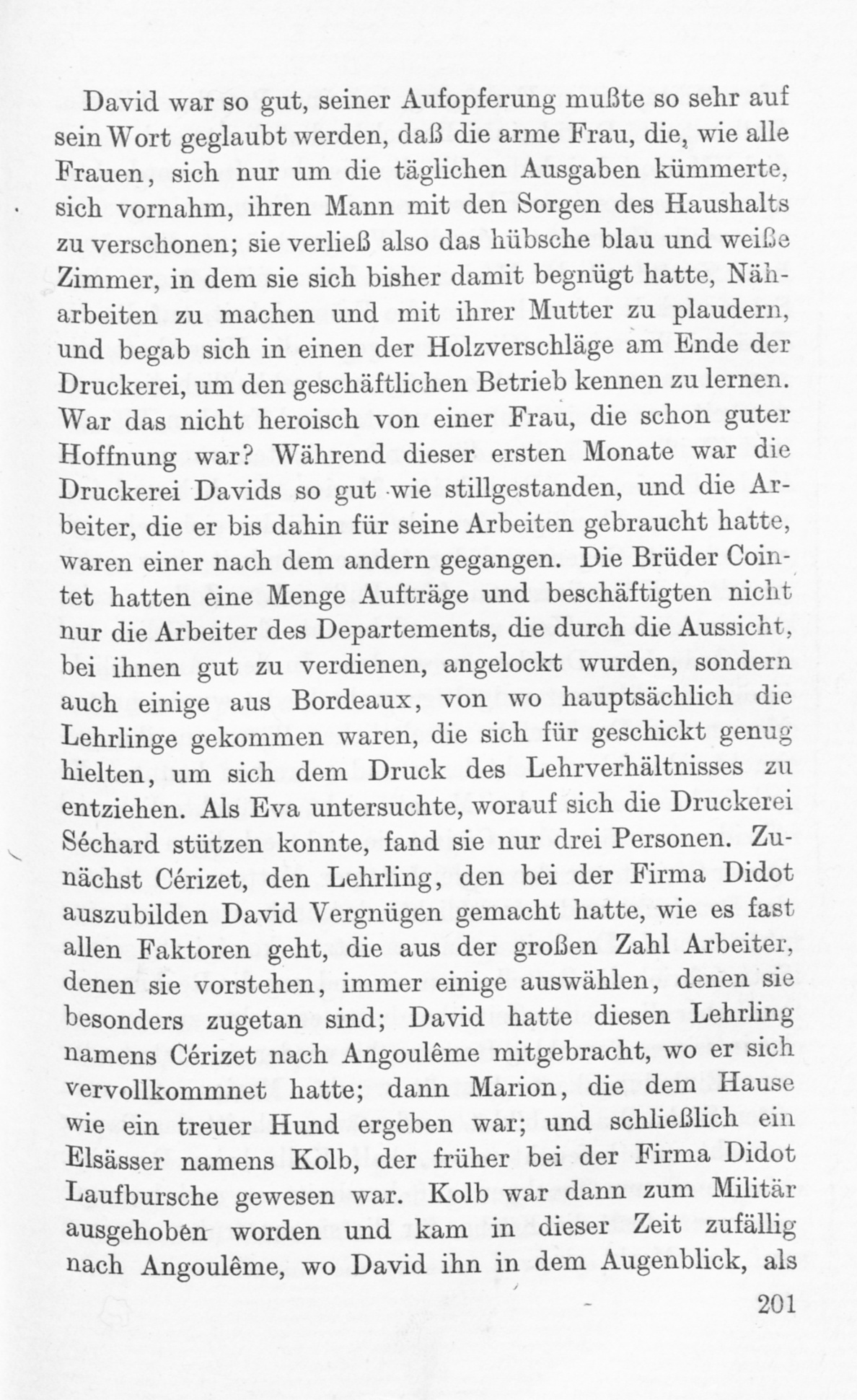 David war so gut, seiner Aufopferung mußte so sehr auf sein Wort geglaubt werden, daß die arme Frau, die, wie alle Frauen, sich nur um die täglichen Ausgaben kümmerte, sich vornahm, ihren Mann mit den Sorgen des Haushalts zu verschonen; sie verließ also das hübsche blau und weiße Zimmer, in dem sie sich bisher damit begnügt hatte, Näharbeiten zu machen und mit ihrer Mutter zu plaudern, und begab sich in einen der Holzverschläge am Ende der Druckerei, um den geschäftlichen Betrieb kennen zu lernen. War das nicht heroisch von einer Frau, die schon guter Hoffnung war? Während dieser ersten Monate war die Druckerei Davids so gut wie stillgestanden, und die Arbeiter, die er bis dahin für seine Arbeiten gebraucht hatte, waren einer nach dem andern gegangen. Die Brüder Cointet hatten eine Menge Aufträge und beschäftigten nicht nur die Arbeiter des Departements, die durch die Aussicht, bei ihnen gut zu verdienen, angelockt wurden, sondern auch einige aus Bordeaux, von wo hauptsächlich die Lehrlinge gekommen waren, die sich für geschickt genug hielten, um sich dem Druck des Lehrverhältnisses zu entziehen. Als Eva untersuchte, worauf sich die Druckerei Séchard stützen konnte, fand sie nur drei Personen. Zunächst Cérizet, den Lehrling, den bei der Firma Didot auszubilden David Vergnügen gemacht hatte, wie es fast allen Faktoren geht, die aus der großen Zahl Arbeiter, denen sie vorstehen, immer einige auswählen, denen sie besonders zugetan sind; David hatte diesen Lehrling namens Cérizet nach Angoulême mitgebracht, wo er sich vervollkommnet hatte; dann Marion, die dem Hause wie ein treuer Hund ergeben war; und schließlich ein Elsässer namens Kolb, der früher bei der Firma Didot Laufbursche gewesen war. Kolb war dann zum Militär ausgehoben worden und kam in dieser Zeit zufällig nach Angoulême, wo David ihn in dem Augenblick, als

201